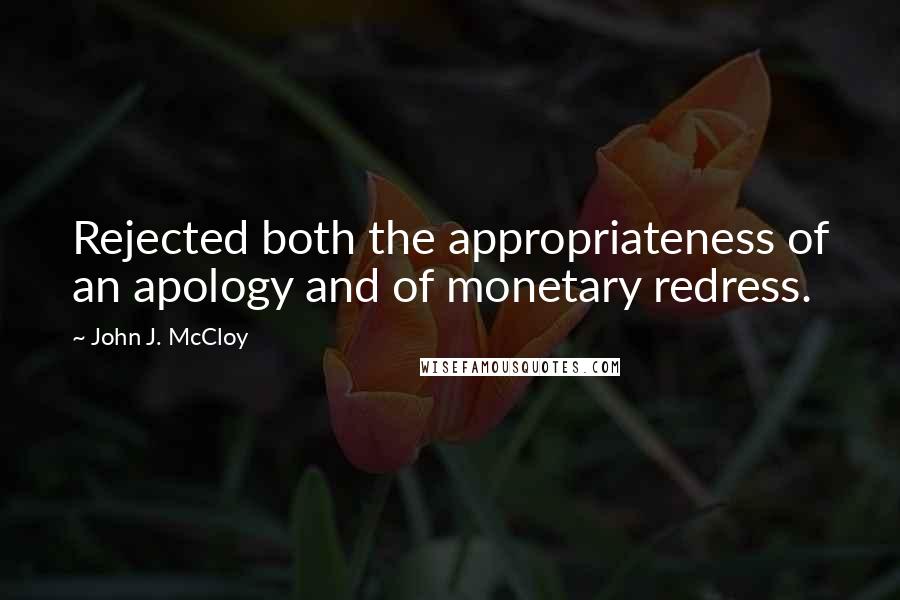 Rejected both the appropriateness of an apology and of monetary redress.

~ John J. McCloy

WISEFAMOUSQUOTES.COM